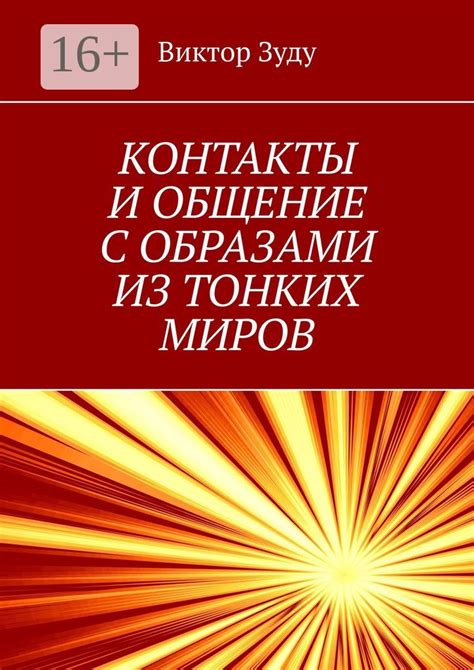 16+

Виктор Зуду

КОНТАКТЫ И ОБЩЕНИЕ С ОБРАЗАМИ ИЗ ТОНКИХ МИРОВ